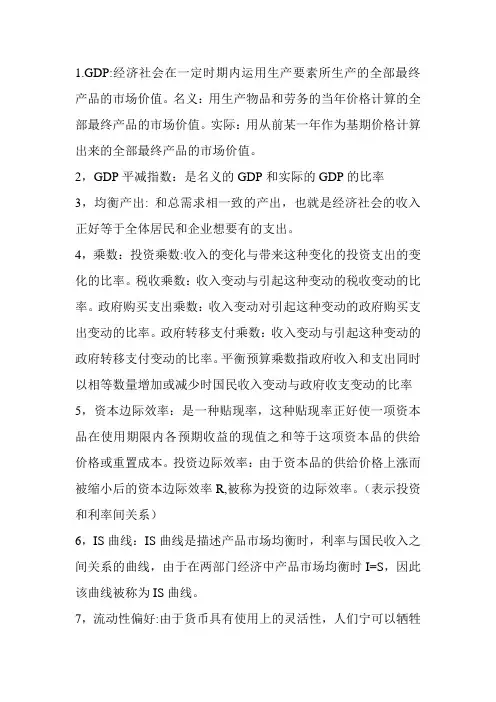 1.GDP:经济社会在一定时期内运用生产要素所生产的全部最终产品的市场价值。名义：用生产物品和劳务的当年价格计算的全部最终产品的市场价值。实际：用从前某一年作为基期价格计算出来的全部最终产品的市场价值。

2，GDP 平减指数：是名义的 GDP 和实际的 GDP 的比率

3，均衡产出: 和总需求相一致的产出，也就是经济社会的收入正好等于全体居民和企业想要有的支出。

4，乘数：投资乘数:收入的变化与带来这种变化的投资支出的变化的比率。税收乘数：收入变动与引起这种变动的税收变动的比率。政府购买支出乘数：收入变动对引起这种变动的政府购买支出变动的比率。政府转移支付乘数：收入变动与引起这种变动的政府转移支付变动的比率。平衡预算乘数指政府收入和支出同时以相等数量增加或减少时国民收入变动与政府收支变动的比率

5，资本边际效率：是一种贴现率，这种贴现率正好使一项资本品在使用期限内各预期收益的现值之和等于这项资本品的供给价格或重置成本。投资边际效率：由于资本品的供给价格上涨而被缩小后的资本边际效率 R,被称为投资的边际效率。（表示投资和利率间关系）

6，IS 曲线：IS 曲线是描述产品市场均衡时，利率与国民收入之间关系的曲线，由于在两部门经济中产品市场均衡时 I=S，因此该曲线被称为 IS 曲线。

7，流动性偏好:由于货币具有使用上的灵活性，人们宁可以牺牲